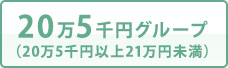 20万5千円グループ
（20万5千円以上21万円未満）